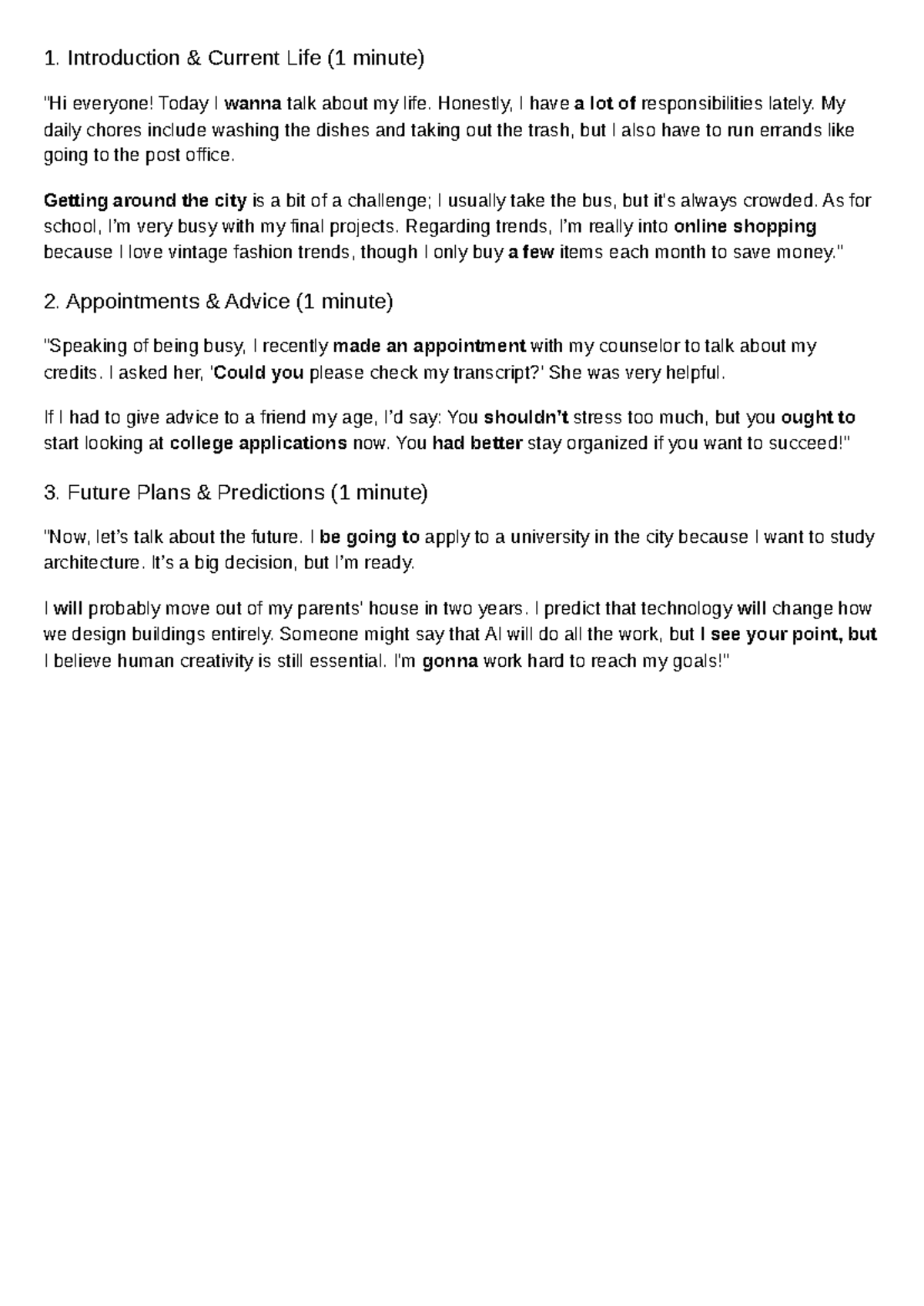 1. Introduction & Current Life (1 minute)

"Hi everyone! Today I wanna talk about my life. Honestly, I have a lot of responsibilities lately. My daily chores include washing the dishes and taking out the trash, but I also have to run errands like going to the post office.

Getting around the city is a bit of a challenge; I usually take the bus, but it's always crowded. As for school, I'm very busy with my final projects. Regarding trends, I'm really into online shopping because I love vintage fashion trends, though I only buy a few items each month to save money."

2. Appointments & Advice (1 minute)

"Speaking of being busy, I recently made an appointment with my counselor to talk about my credits. I asked her, 'Could you please check my transcript?' She was very helpful.

If I had to give advice to a friend my age, I'd say: You shouldn't stress too much, but you ought to start looking at college applications now. You had better stay organized if you want to succeed!"

3. Future Plans & Predictions (1 minute)

"Now, let's talk about the future. I be going to apply to a university in the city because I want to study architecture. It's a big decision, but I'm ready.

I will probably move out of my parents' house in two years. I predict that technology will change how we design buildings entirely. Someone might say that AI will do all the work, but I see your point, but I believe human creativity is still essential. I'm gonna work hard to reach my goals!"